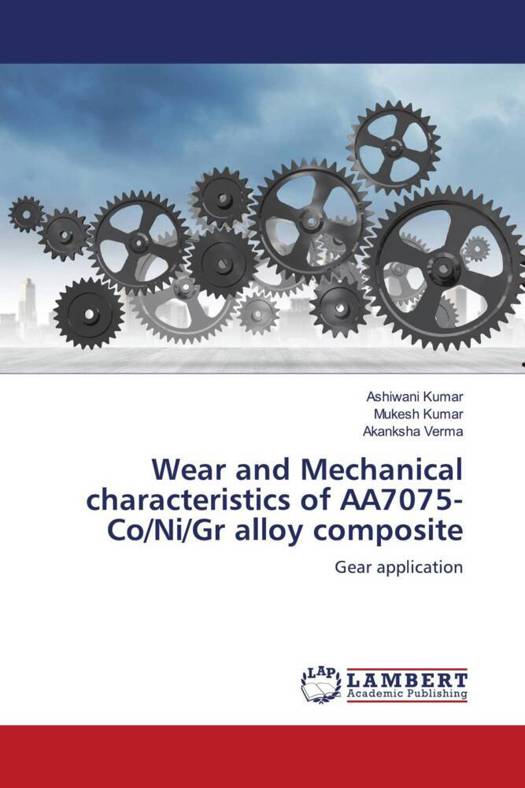 Ashiwani Kumar
Mukesh Kumar
Akanksha Verma

Wear and Mechanical characteristics of AA7075-Co/Ni/Gr alloy composite

Gear application

LAP
LAMBERT
Academic Publishing